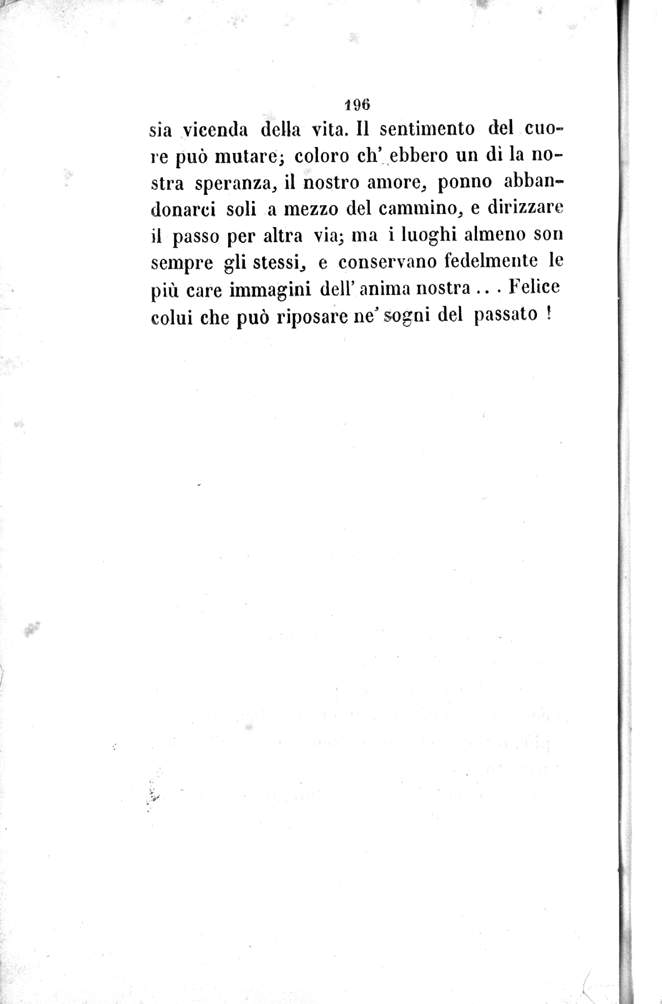 196

sia vicenda della vita. Il sentimento del cuore può mutare; coloro ch' ebbero un dì la nostra speranza, il nostro amore, ponno abbandonarci soli a mezzo del cammino, e dirizzare il passo per altra via; ma i luoghi almeno son sempre gli stessi, e conservano fedelmente le più care immagini dell' anima nostra . . . Felice colui che può riposare ne' sogni del passato !